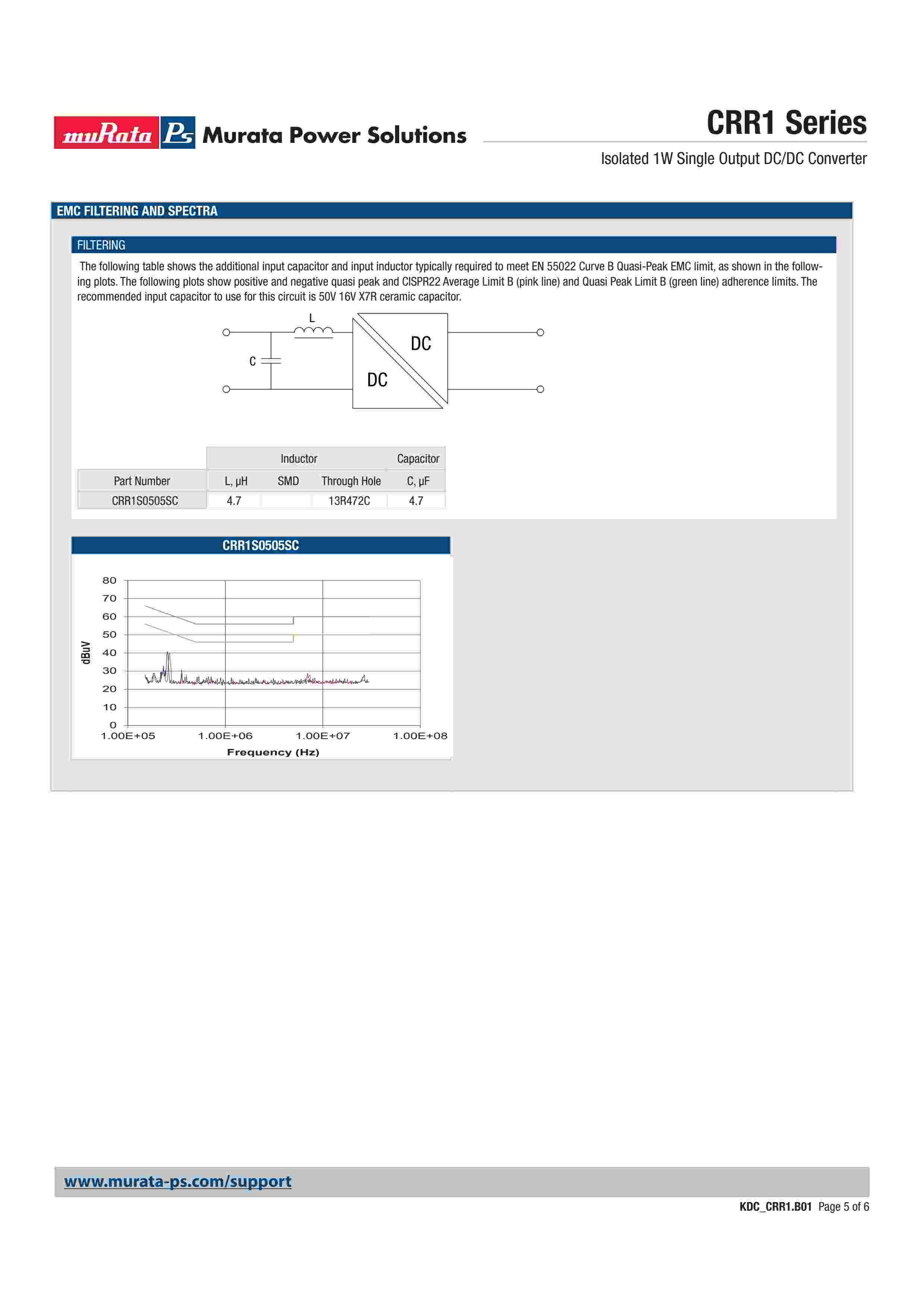 muRata Ps Murata Power Solutions

CRR1 Series

Isolated 1W Single Output DC/DC Converter

EMC FILTERING AND SPECTRA

FILTERING

The following table shows the additional input capacitor and input inductor typically required to meet EN 55022 Curve B Quasi-Peak EMC limit, as shown in the following plots. The following plots show positive and negative quasi peak and CISPR22 Average Limit B (pink line) and Quasi Peak Limit B (green line) adherence limits. The recommended input capacitor to use for this circuit is 50V 16V X7R ceramic capacitor.

L

C

DC

DC

| | Inductor | | | Capacitor |
|---|---|---|---|---|
| Part Number | L, μH | SMD | Through Hole | C, μF |
| CRR1S0505SC | 4.7 | | 13R472C | 4.7 |

CRR1S0505SC

80
70
60
50
40
30
20
10
0

dBuV

1.00E+05 1.00E+06 1.00E+07 1.00E+08

Frequency (Hz)

www.murata-ps.com/support

KDC_CRR1.B01 Page 5 of 6